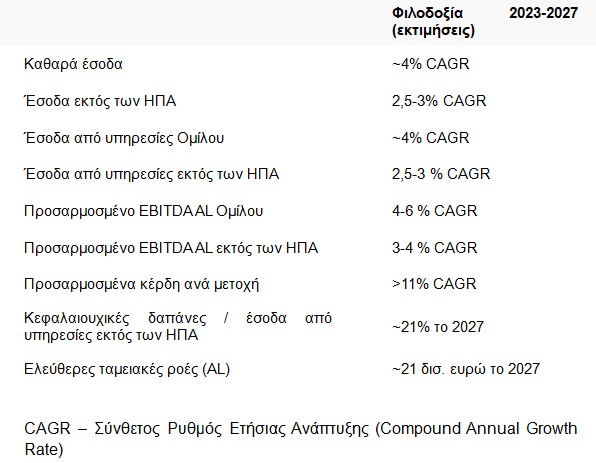 | | Φιλοδοξία 2023-2027 (εκτιμήσεις) |
|---|---|
| Καθαρά έσοδα | ~4% CAGR |
| Έσοδα εκτός των ΗΠΑ | 2,5-3% CAGR |
| Έσοδα από υπηρεσίες Ομίλου | ~4% CAGR |
| Έσοδα από υπηρεσίες εκτός των ΗΠΑ | 2,5-3 % CAGR |
| Προσαρμοσμένο EBITDA AL Ομίλου | 4-6 % CAGR |
| Προσαρμοσμένο EBITDA AL εκτός των ΗΠΑ | 3-4 % CAGR |
| Προσαρμοσμένα κέρδη ανά μετοχή | >11% CAGR |
| Κεφαλαιουχικές δαπάνες / έσοδα από υπηρεσίες εκτός των ΗΠΑ | ~21% το 2027 |
| Ελεύθερες ταμειακές ροές (AL) | ~21 δισ. ευρώ το 2027 |

CAGR – Σύνθετος Ρυθμός Ετήσιας Ανάπτυξης (Compound Annual Growth Rate)